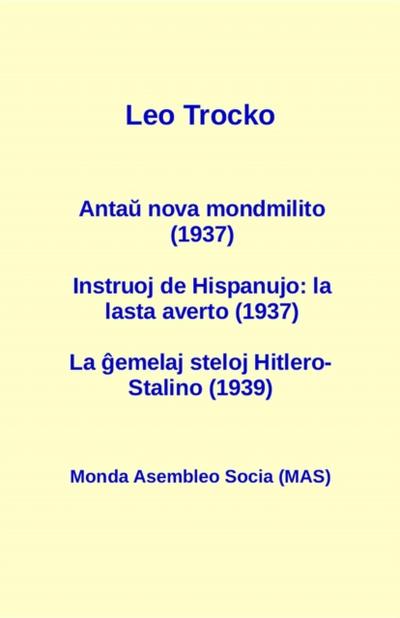 Leo Trocko

Antaŭ nova mondmilito (1937)

Instruoj de Hispanujo: la lasta averto (1937)

La ĝemelaj steloj Hitlero-Stalino (1939)

Monda Asembleo Socia (MAS)